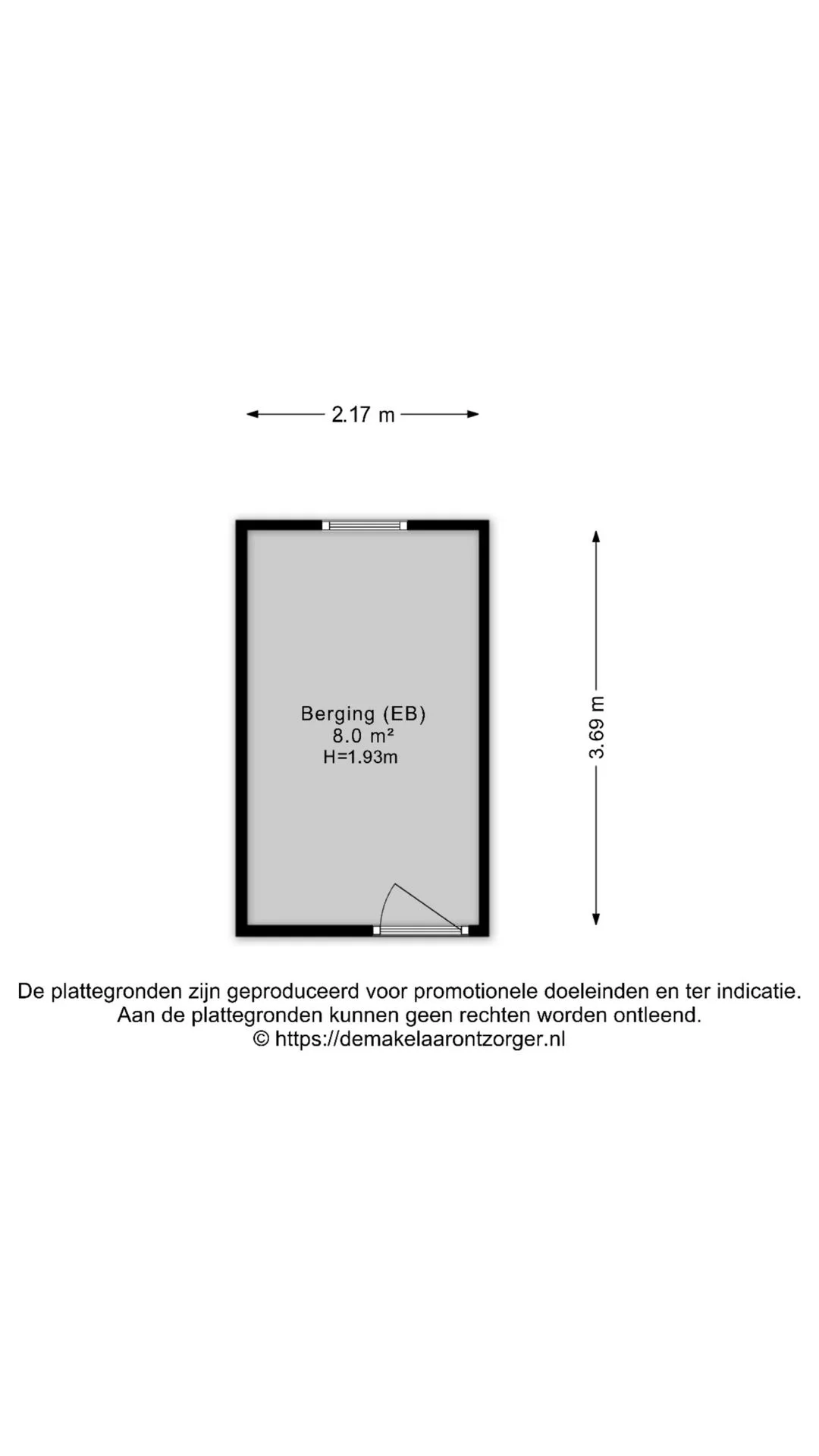 2.17 m

Berging (EB)
8.0 m²
H=1.93m

3.69 m

De plattegronden zijn geproduceerd voor promotionele doeleinden en ter indicatie.
Aan de plattegronden kunnen geen rechten worden ontleend.
© https://demakelaarontzorger.nl